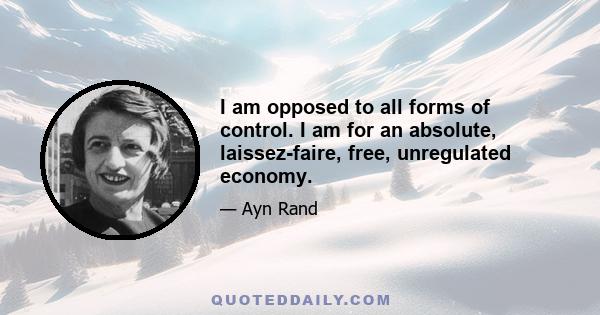 I am opposed to all forms of control. I am for an absolute, laissez-faire, free, unregulated economy.

— Ayn Rand

QUOTEDDAILY.COM